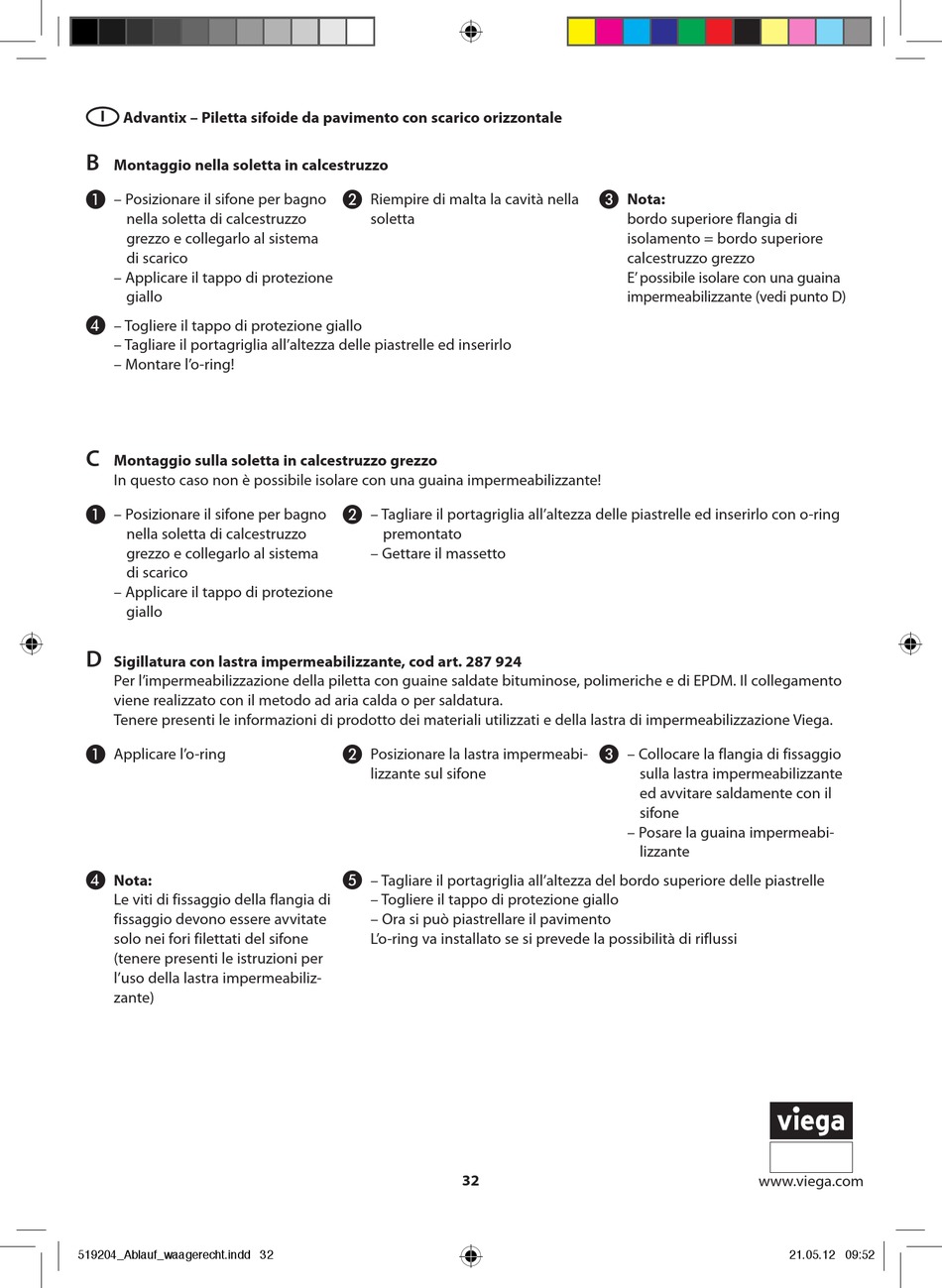 I Advantix – Piletta sifoide da pavimento con scarico orizzontale

B Montaggio nella soletta in calcestruzzo

1 – Posizionare il sifone per bagno nella soletta di calcestruzzo grezzo e collegarlo al sistema di scarico
– Applicare il tappo di protezione giallo

2 Riempire di malta la cavità nella soletta

3 Nota:
bordo superiore flangia di isolamento = bordo superiore calcestruzzo grezzo
E' possibile isolare con una guaina impermeabilizzante (vedi punto D)

4 – Togliere il tappo di protezione giallo
– Tagliare il portagriglia all'altezza delle piastrelle ed inserirlo
– Montare l'o-ring!

C Montaggio sulla soletta in calcestruzzo grezzo
In questo caso non è possibile isolare con una guaina impermeabilizzante!

1 – Posizionare il sifone per bagno nella soletta di calcestruzzo grezzo e collegarlo al sistema di scarico
– Applicare il tappo di protezione giallo

2 – Tagliare il portagriglia all'altezza delle piastrelle ed inserirlo con o-ring premontato
– Gettare il massetto

D Sigillatura con lastra impermeabilizzante, cod art. 287 924
Per l'impermeabilizzazione della piletta con guaine saldate bituminose, polimeriche e di EPDM. Il collegamento viene realizzato con il metodo ad aria calda o per saldatura.
Tenere presenti le informazioni di prodotto dei materiali utilizzati e della lastra di impermeabilizzazione Viega.

1 Applicare l'o-ring

2 Posizionare la lastra impermeabilizzante sul sifone

3 – Collocare la flangia di fissaggio sulla lastra impermeabilizzante ed avvitare saldamente con il sifone
– Posare la guaina impermeabilizzante

4 Nota:
Le viti di fissaggio della flangia di fissaggio devono essere avvitate solo nei fori filettati del sifone (tenere presenti le istruzioni per l'uso della lastra impermeabilizzante)

5 – Tagliare il portagriglia all'altezza del bordo superiore delle piastrelle
– Togliere il tappo di protezione giallo
– Ora si può piastrellare il pavimento
L'o-ring va installato se si prevede la possibilità di riflussi

viega

32

www.viega.com

519204_Ablauf_waagerecht.indd 32

21.05.12 09:52